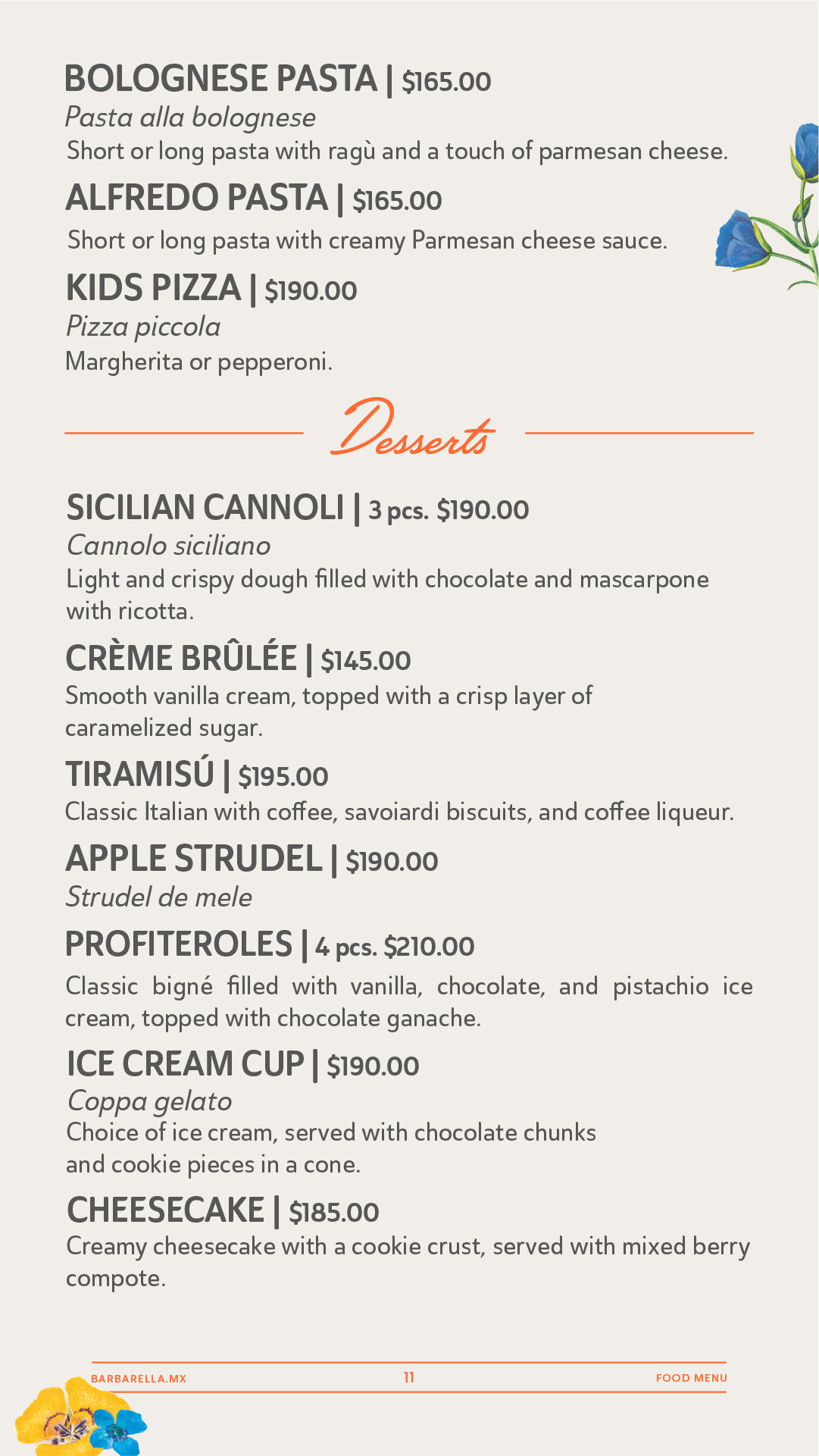 BOLOGNESE PASTA | $165.00
Pasta alla bolognese
Short or long pasta with ragù and a touch of parmesan cheese.

ALFREDO PASTA | $165.00
Short or long pasta with creamy Parmesan cheese sauce.

KIDS PIZZA | $190.00
Pizza piccola
Margherita or pepperoni.

Desserts

SICILIAN CANNOLI | 3 pcs. $190.00
Cannolo siciliano
Light and crispy dough filled with chocolate and mascarpone with ricotta.

CRÈME BRÛLÉE | $145.00
Smooth vanilla cream, topped with a crisp layer of caramelized sugar.

TIRAMISÚ | $195.00
Classic Italian with coffee, savoiardi biscuits, and coffee liqueur.

APPLE STRUDEL | $190.00
Strudel de mele

PROFITEROLES | 4 pcs. $210.00
Classic bigné filled with vanilla, chocolate, and pistachio ice cream, topped with chocolate ganache.

ICE CREAM CUP | $190.00
Coppa gelato
Choice of ice cream, served with chocolate chunks and cookie pieces in a cone.

CHEESECAKE | $185.00
Creamy cheesecake with a cookie crust, served with mixed berry compote.

BARBARELLA.MX 11 FOOD MENU